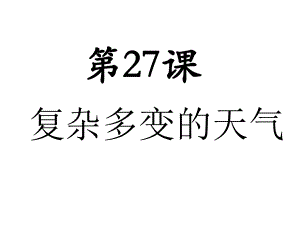 第27课

复杂多变的天气